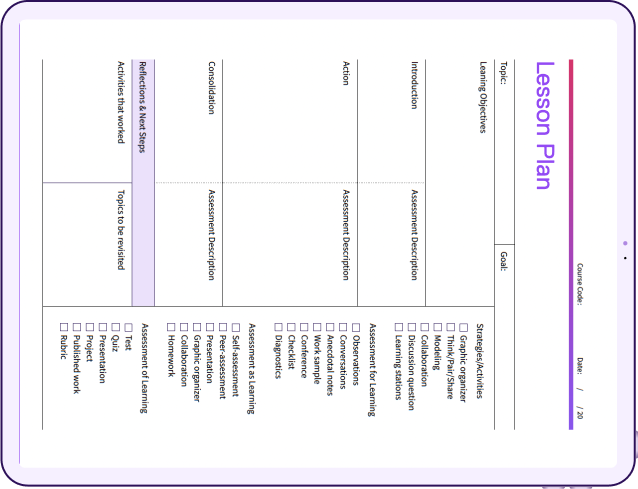 Lesson Plan

Course Code: Date: / / 20

Topic:

Goal:

Leaning Objectives

Introduction

Assessment Description

Action

Assessment Description

Consolidation

Assessment Description

Reflections & Next Steps

Activities that worked

Topics to be revisited

Strategies/Activities
☐ Graphic organizer
☐ Think/Pair/Share
☐ Modeling
☐ Collaboration
☐ Discussion question
☐ Learning stations

Assessment for Learning
☐ Observations
☐ Conversations
☐ Anecdotal notes
☐ Work sample
☐ Conference
☐ Checklist
☐ Diagnostics

Assessment as Learning
☐ Self-assessment
☐ Peer-assessment
☐ Presentation
☐ Graphic organizer
☐ Collaboration
☐ Homework

Assessment of Learning
☐ Test
☐ Quiz
☐ Presentation
☐ Project
☐ Published work
☐ Rubric